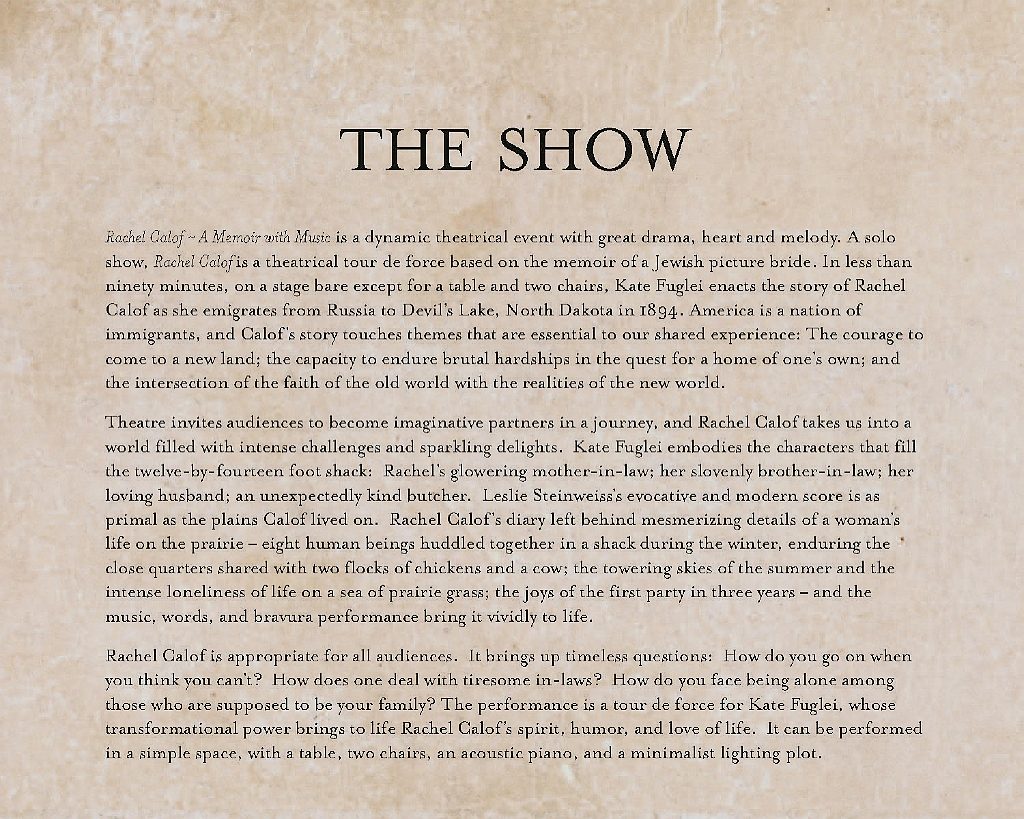 THE SHOW

Rachel Calof ~ A Memoir with Music is a dynamic theatrical event with great drama, heart and melody. A solo show, Rachel Calof is a theatrical tour de force based on the memoir of a Jewish picture bride. In less than ninety minutes, on a stage bare except for a table and two chairs, Kate Fuglei enacts the story of Rachel Calof as she emigrates from Russia to Devil's Lake, North Dakota in 1894. America is a nation of immigrants, and Calof's story touches themes that are essential to our shared experience: The courage to come to a new land; the capacity to endure brutal hardships in the quest for a home of one's own; and the intersection of the faith of the old world with the realities of the new world.

Theatre invites audiences to become imaginative partners in a journey, and Rachel Calof takes us into a world filled with intense challenges and sparkling delights. Kate Fuglei embodies the characters that fill the twelve-by-fourteen foot shack: Rachel's glowering mother-in-law; her slovenly brother-in-law; her loving husband; an unexpectedly kind butcher. Leslie Steinweiss's evocative and modern score is as primal as the plains Calof lived on. Rachel Calof's diary left behind mesmerizing details of a woman's life on the prairie – eight human beings huddled together in a shack during the winter, enduring the close quarters shared with two flocks of chickens and a cow; the towering skies of the summer and the intense loneliness of life on a sea of prairie grass; the joys of the first party in three years – and the music, words, and bravura performance bring it vividly to life.

Rachel Calof is appropriate for all audiences. It brings up timeless questions: How do you go on when you think you can't? How does one deal with tiresome in-laws? How do you face being alone among those who are supposed to be your family? The performance is a tour de force for Kate Fuglei, whose transformational power brings to life Rachel Calof's spirit, humor, and love of life. It can be performed in a simple space, with a table, two chairs, an acoustic piano, and a minimalist lighting plot.